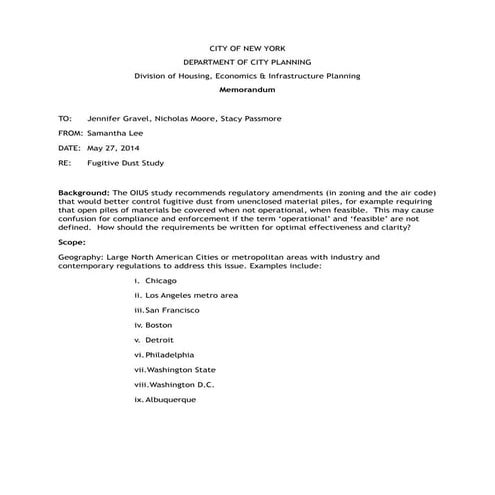 CITY OF NEW YORK

DEPARTMENT OF CITY PLANNING

Division of Housing, Economics & Infrastructure Planning

Memorandum

TO: Jennifer Gravel, Nicholas Moore, Stacy Passmore

FROM: Samantha Lee

DATE: May 27, 2014

RE: Fugitive Dust Study

Background: The OIUS study recommends regulatory amendments (in zoning and the air code) that would better control fugitive dust from unenclosed material piles, for example requiring that open piles of materials be covered when not operational, when feasible. This may cause confusion for compliance and enforcement if the term 'operational' and 'feasible' are not defined. How should the requirements be written for optimal effectiveness and clarity?

Scope:

Geography: Large North American Cities or metropolitan areas with industry and contemporary regulations to address this issue. Examples include:

i. Chicago

ii. Los Angeles metro area

iii. San Francisco

iv. Boston

v. Detroit

vi. Philadelphia

vii. Washington State

viii. Washington D.C.

ix. Albuquerque